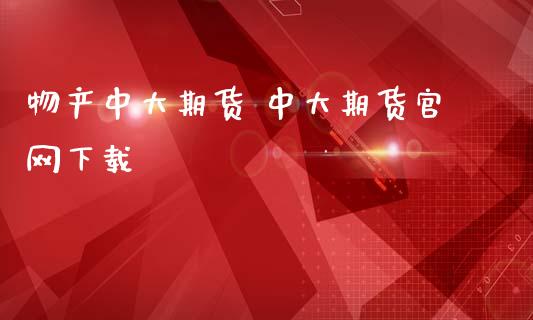 物产中大期货 中大期货官网下载